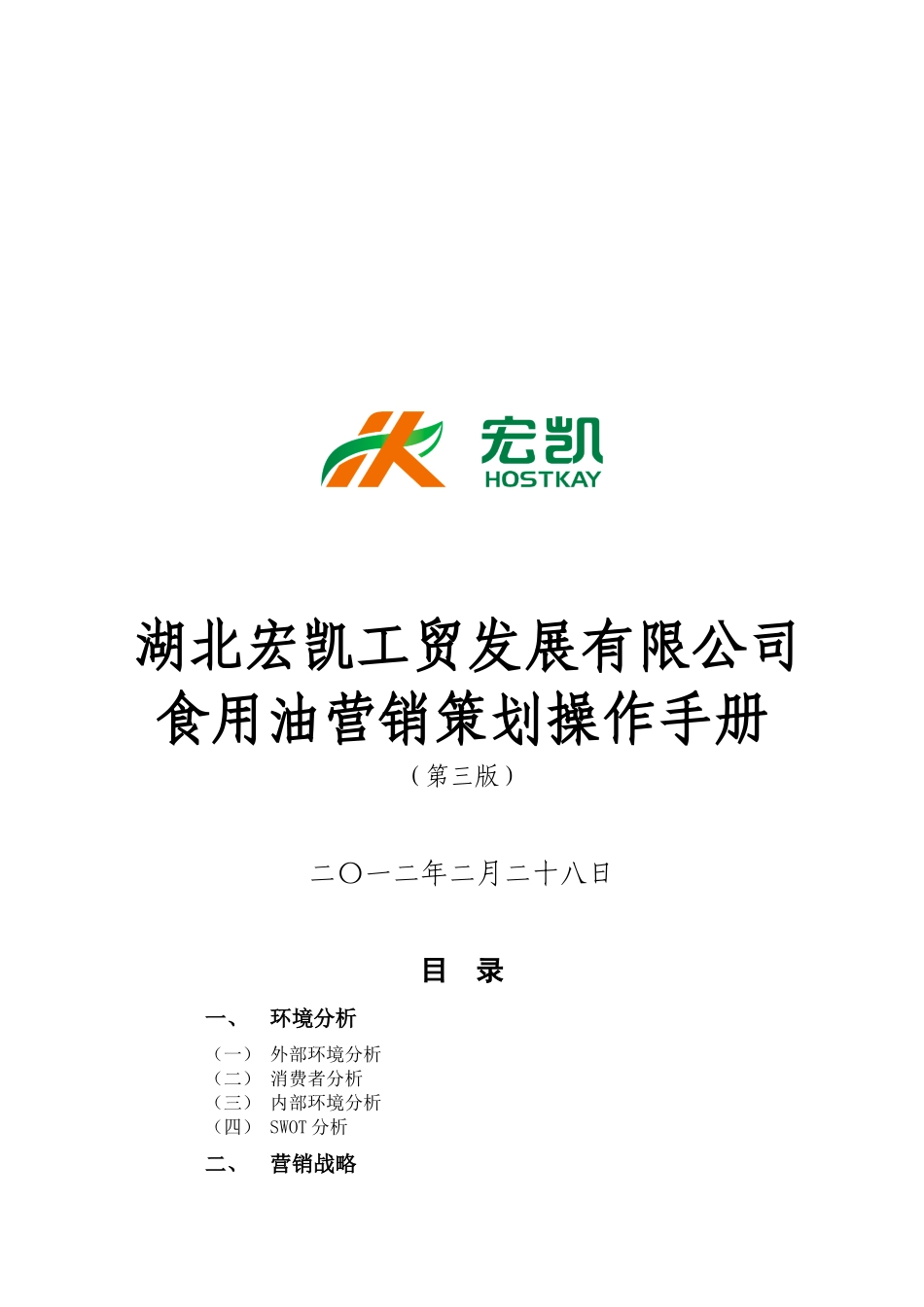 宏凯
HOSTKAY

湖北宏凯工贸发展有限公司
食用油营销策划操作手册
（第三版）

二〇一二年二月二十八日

目　录

一、　环境分析
（一）　外部环境分析
（二）　消费者分析
（三）　内部环境分析
（四）　SWOT 分析
二、　营销战略